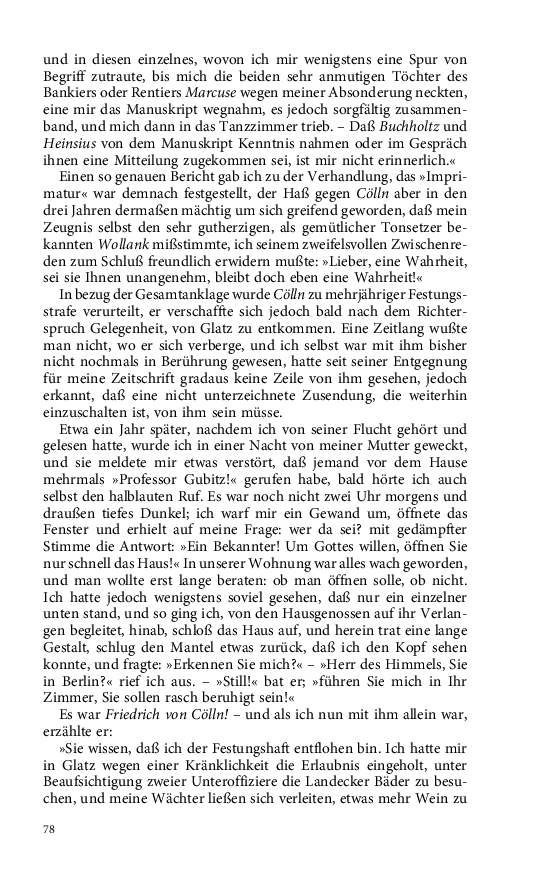 und in diesen einzelnes, wovon ich mir wenigstens eine Spur von Begriff zutraute, bis mich die beiden sehr anmutigen Töchter des Bankiers oder Rentiers Marcuse wegen meiner Absonderung neckten, eine mir das Manuskript wegnahm, es jedoch sorgfältig zusammenband, und mich dann in das Tanzzimmer trieb. – Daß Buchholtz und Heinsius von dem Manuskript Kenntnis nahmen oder im Gespräch ihnen eine Mitteilung zugekommen sei, ist mir nicht erinnerlich.«

Einen so genauen Bericht gab ich zu der Verhandlung, das »Imprimatur« war demnach festgestellt, der Haß gegen Cölln aber in den drei Jahren dermaßen mächtig um sich greifend geworden, daß mein Zeugnis selbst den sehr gutherzigen, als gemütlicher Tonsetzer bekannten Wollank mißstimmte, ich seinem zweifelsvollen Zwischenreden zum Schluß freundlich erwidern mußte: »Lieber, eine Wahrheit, sei sie Ihnen unangenehm, bleibt doch eben eine Wahrheit!«

In bezug der Gesamtanklage wurde Cölln zu mehrjähriger Festungsstrafe verurteilt, er verschaffte sich jedoch bald nach dem Richterspruch Gelegenheit, von Glatz zu entkommen. Eine Zeitlang wußte man nicht, wo er sich verberge, und ich selbst war mit ihm bisher nicht nochmals in Berührung gewesen, hatte seit seiner Entgegnung für meine Zeitschrift gradaus keine Zeile von ihm gesehen, jedoch erkannt, daß eine nicht unterzeichnete Zusendung, die weiterhin einzuschalten ist, von ihm sein müsse.

Etwa ein Jahr später, nachdem ich von seiner Flucht gehört und gelesen hatte, wurde ich in einer Nacht von meiner Mutter geweckt, und sie meldete mir etwas verstört, daß jemand vor dem Hause mehrmals »Professor Gubitz!« gerufen habe, bald hörte ich auch selbst den halblauten Ruf. Es war noch nicht zwei Uhr morgens und draußen tiefes Dunkel; ich warf mir ein Gewand um, öffnete das Fenster und erhielt auf meine Frage: wer da sei? mit gedämpfter Stimme die Antwort: »Ein Bekannter! Um Gottes willen, öffnen Sie nur schnell das Haus!« In unserer Wohnung war alles wach geworden, und man wollte erst lange beraten: ob man öffnen solle, ob nicht. Ich hatte jedoch wenigstens soviel gesehen, daß nur ein einzelner unten stand, und so ging ich, von den Hausgenossen auf ihr Verlangen begleitet, hinab, schloß das Haus auf, und herein trat eine lange Gestalt, schlug den Mantel etwas zurück, daß ich den Kopf sehen konnte, und fragte: »Erkennen Sie mich?« – »Herr des Himmels, Sie in Berlin?« rief ich aus. – »Still!« bat er; »führen Sie mich in Ihr Zimmer, Sie sollen rasch beruhigt sein!«

Es war Friedrich von Cölln! – und als ich nun mit ihm allein war, erzählte er:

»Sie wissen, daß ich der Festungshaft entflohen bin. Ich hatte mir in Glatz wegen einer Kränklichkeit die Erlaubnis eingeholt, unter Beaufsichtigung zweier Unteroffiziere die Landecker Bäder zu besuchen, und meine Wächter ließen sich verleiten, etwas mehr Wein zu

78